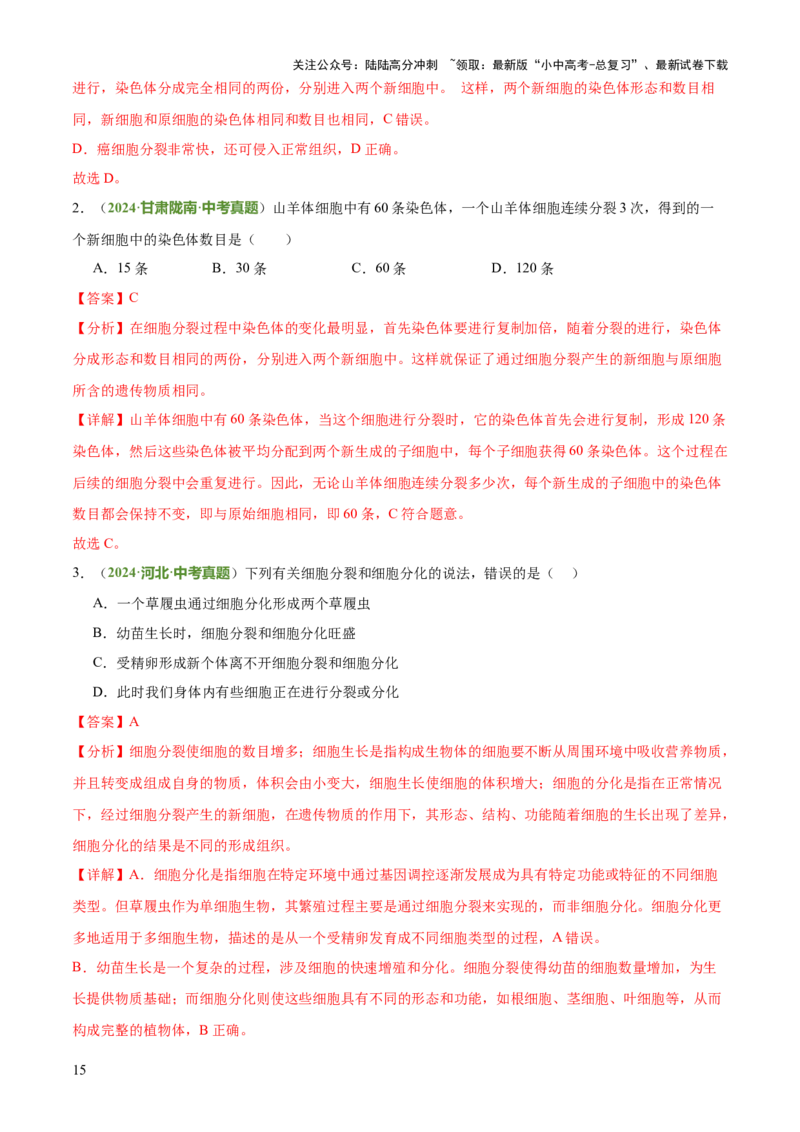 关注公众号：陆陆高分冲刺 ~领取：最新版“小中高考-总复习”、最新试卷下载

进行，染色体分成完全相同的两份，分别进入两个新细胞中。 这样，两个新细胞的染色体形态和数目相同，新细胞和原细胞的染色体相同和数目也相同，C错误。

D．癌细胞分裂非常快，还可侵入正常组织，D正确。

故选D。

2．（2024·甘肃陇南·中考真题）山羊体细胞中有60条染色体，一个山羊体细胞连续分裂3次，得到的一个新细胞中的染色体数目是（ ）

A．15条 B．30条 C．60条 D．120条

【答案】C

【分析】在细胞分裂过程中染色体的变化最明显，首先染色体要进行复制加倍，随着分裂的进行，染色体分成形态和数目相同的两份，分别进入两个新细胞中。这样就保证了通过细胞分裂产生的新细胞与原细胞所含的遗传物质相同。

【详解】山羊体细胞中有60条染色体，当这个细胞进行分裂时，它的染色体首先会进行复制，形成120条染色体，然后这些染色体被平均分配到两个新生成的子细胞中，每个子细胞获得60条染色体。这个过程在后续的细胞分裂中会重复进行。因此，无论山羊体细胞连续分裂多少次，每个新生成的子细胞中的染色体数目都会保持不变，即与原始细胞相同，即60条，C符合题意。

故选C。

3．（2024·河北·中考真题）下列有关细胞分裂和细胞分化的说法，错误的是（ ）

A．一个草履虫通过细胞分化形成两个草履虫

B．幼苗生长时，细胞分裂和细胞分化旺盛

C．受精卵形成新个体离不开细胞分裂和细胞分化

D．此时我们身体内有些细胞正在进行分裂或分化

【答案】A

【分析】细胞分裂使细胞的数目增多；细胞生长是指构成生物体的细胞要不断从周围环境中吸收营养物质，并且转变成组成自身的物质，体积会由小变大，细胞生长使细胞的体积增大；细胞的分化是指在正常情况下，经过细胞分裂产生的新细胞，在遗传物质的作用下，其形态、结构、功能随着细胞的生长出现了差异，细胞分化的结果是不同的形成组织。

【详解】A．细胞分化是指细胞在特定环境中通过基因调控逐渐发展成为具有特定功能或特征的不同细胞类型。但草履虫作为单细胞生物，其繁殖过程主要是通过细胞分裂来实现的，而非细胞分化。细胞分化更多地适用于多细胞生物，描述的是从一个受精卵发育成不同细胞类型的过程，A错误。

B．幼苗生长是一个复杂的过程，涉及细胞的快速增殖和分化。细胞分裂使得幼苗的细胞数量增加，为生长提供物质基础；而细胞分化则使这些细胞具有不同的形态和功能，如根细胞、茎细胞、叶细胞等，从而构成完整的植物体，B正确。

15